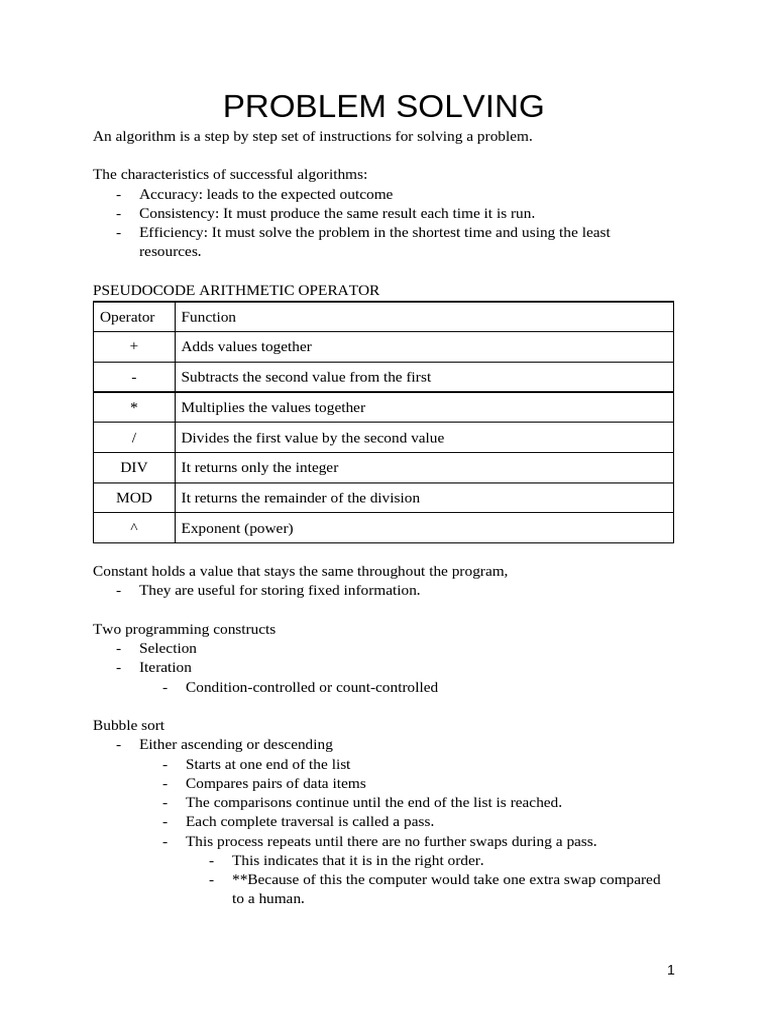 PROBLEM SOLVING

An algorithm is a step by step set of instructions for solving a problem.

The characteristics of successful algorithms:
- Accuracy: leads to the expected outcome
- Consistency: It must produce the same result each time it is run.
- Efficiency: It must solve the problem in the shortest time and using the least resources.

PSEUDOCODE ARITHMETIC OPERATOR

| Operator | Function |
|---|---|
| + | Adds values together |
| - | Subtracts the second value from the first |
| * | Multiplies the values together |
| / | Divides the first value by the second value |
| DIV | It returns only the integer |
| MOD | It returns the remainder of the division |
| ^ | Exponent (power) |

Constant holds a value that stays the same throughout the program,
- They are useful for storing fixed information.

Two programming constructs
- Selection
- Iteration
  - Condition-controlled or count-controlled

Bubble sort
- Either ascending or descending
  - Starts at one end of the list
  - Compares pairs of data items
  - The comparisons continue until the end of the list is reached.
  - Each complete traversal is called a pass.
  - This process repeats until there are no further swaps during a pass.
    - This indicates that it is in the right order.
    - **Because of this the computer would take one extra swap compared to a human.

1